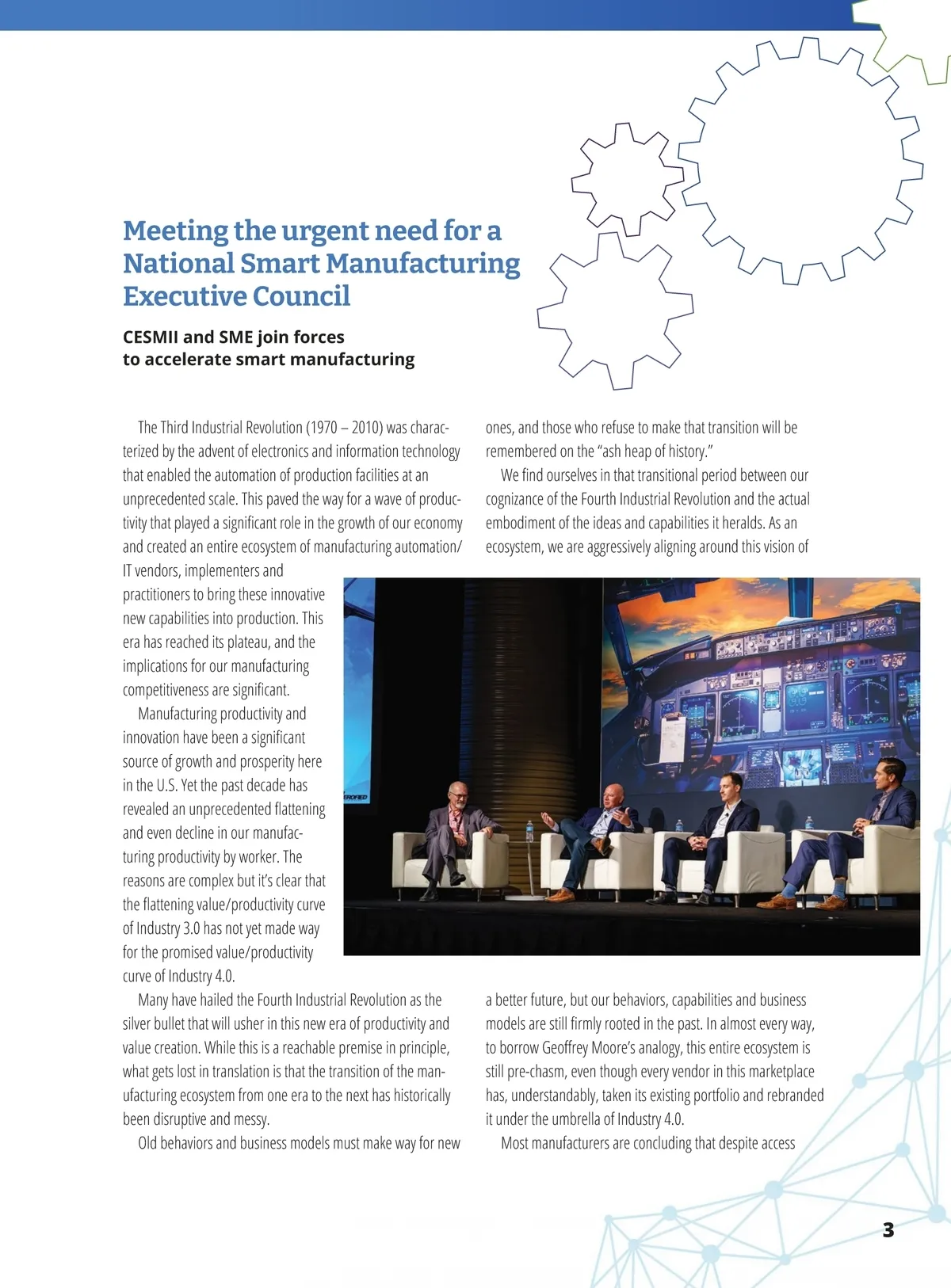 Meeting the urgent need for a National Smart Manufacturing Executive Council

CESMII and SME join forces to accelerate smart manufacturing

The Third Industrial Revolution (1970 – 2010) was characterized by the advent of electronics and information technology that enabled the automation of production facilities at an unprecedented scale. This paved the way for a wave of productivity that played a significant role in the growth of our economy and created an entire ecosystem of manufacturing automation/IT vendors, implementers and practitioners to bring these innovative new capabilities into production. This era has reached its plateau, and the implications for our manufacturing competitiveness are significant.

Manufacturing productivity and innovation have been a significant source of growth and prosperity here in the U.S. Yet the past decade has revealed an unprecedented flattening and even decline in our manufacturing productivity by worker. The reasons are complex but it's clear that the flattening value/productivity curve of Industry 3.0 has not yet made way for the promised value/productivity curve of Industry 4.0.

Many have hailed the Fourth Industrial Revolution as the silver bullet that will usher in this new era of productivity and value creation. While this is a reachable premise in principle, what gets lost in translation is that the transition of the manufacturing ecosystem from one era to the next has historically been disruptive and messy.

Old behaviors and business models must make way for new ones, and those who refuse to make that transition will be remembered on the "ash heap of history."

We find ourselves in that transitional period between our cognizance of the Fourth Industrial Revolution and the actual embodiment of the ideas and capabilities it heralds. As an ecosystem, we are aggressively aligning around this vision of a better future, but our behaviors, capabilities and business models are still firmly rooted in the past. In almost every way, to borrow Geoffrey Moore's analogy, this entire ecosystem is still pre-chasm, even though every vendor in this marketplace has, understandably, taken its existing portfolio and rebranded it under the umbrella of Industry 4.0.

Most manufacturers are concluding that despite access

3